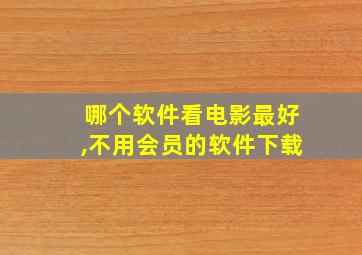 哪个软件看电影最好,不用会员的软件下载